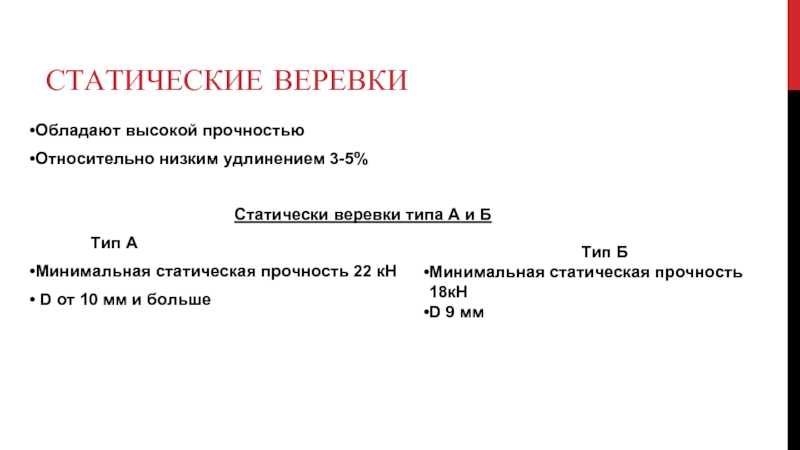 СТАТИЧЕСКИЕ ВЕРЕВКИ

•Обладают высокой прочностью

•Относительно низким удлинением 3-5%

Статически веревки типа А и Б

Тип А

•Минимальная статическая прочность 22 кН

• D от 10 мм и больше

Тип Б

•Минимальная статическая прочность 18кН

•D 9 мм